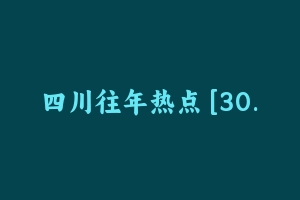 四川往年热点 [30.